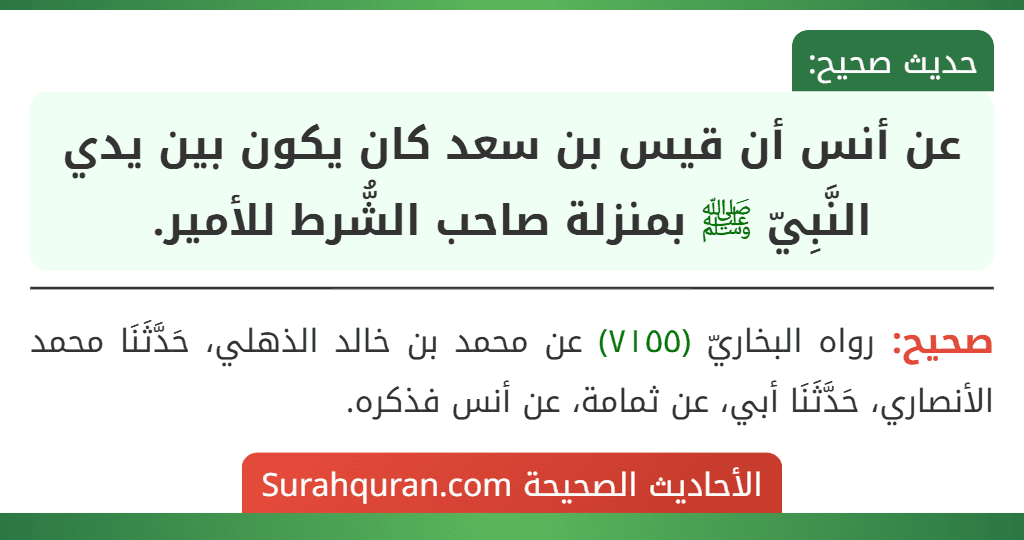 حديث صحيح:

عن أنس أن قيس بن سعد كان يكون بين يدي النَّبِيّ ﷺ بمنزلة صاحب الشُّرط للأمير.

صحيح: رواه البخاريّ (٧١٥٥) عن محمد بن خالد الذهلي، حَدَّثَنَا محمد الأنصاري، حَدَّثَنَا أبي، عن ثمامة، عن أنس فذكره.

الأحاديث الصحيحة Surahquran.com